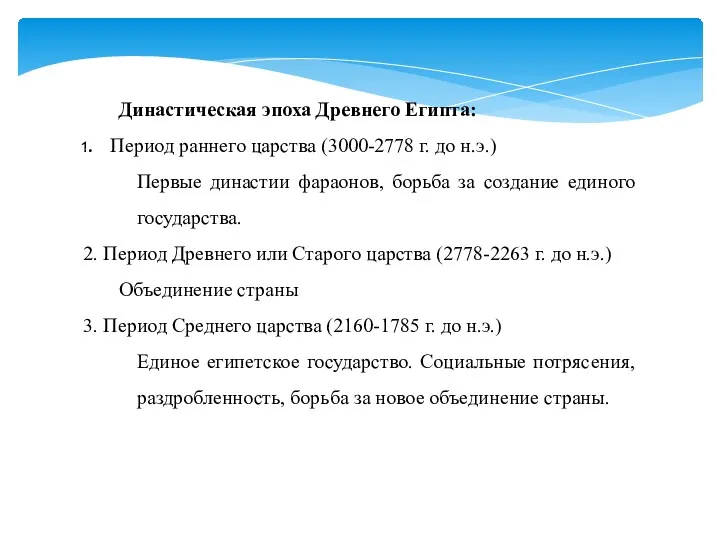 Династическая эпоха Древнего Египта:

1. Период раннего царства (3000-2778 г. до н.э.)

Первые династии фараонов, борьба за создание единого государства.

2. Период Древнего или Старого царства (2778-2263 г. до н.э.)

Объединение страны

3. Период Среднего царства (2160-1785 г. до н.э.)

Единое египетское государство. Социальные потрясения, раздробленность, борьба за новое объединение страны.